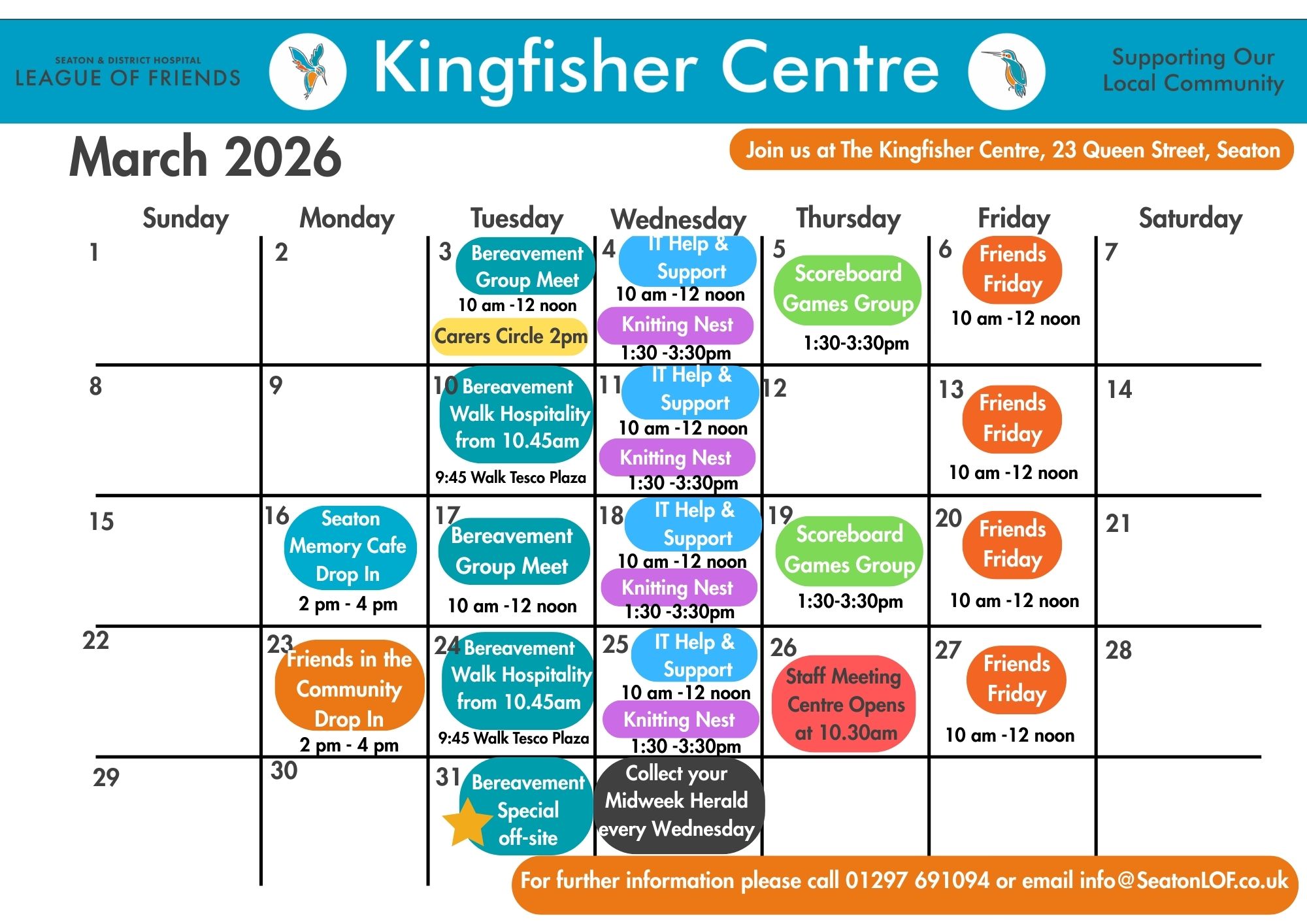 SEATON & DISTRICT HOSPITAL
LEAGUE OF FRIENDS

Kingfisher Centre

Supporting Our Local Community

March 2026

Join us at The Kingfisher Centre, 23 Queen Street, Seaton

| Sunday | Monday | Tuesday | Wednesday | Thursday | Friday | Saturday |
|---|---|---|---|---|---|---|
| 1 | 2 | 3 Bereavement Group Meet 10 am -12 noon Carers Circle 2pm | 4 IT Help & Support 10 am -12 noon Knitting Nest 1:30 -3:30pm | 5 Scoreboard Games Group 1:30-3:30pm | 6 Friends Friday 10 am -12 noon | 7 |
| 8 | 9 | 10 Bereavement Walk Hospitality from 10.45am 9:45 Walk Tesco Plaza | 11 IT Help & Support 10 am -12 noon Knitting Nest 1:30 -3:30pm | 12 | 13 Friends Friday 10 am -12 noon | 14 |
| 15 | 16 Seaton Memory Cafe Drop In 2 pm - 4 pm | 17 Bereavement Group Meet 10 am -12 noon | 18 IT Help & Support 10 am -12 noon Knitting Nest 1:30 -3:30pm | 19 Scoreboard Games Group 1:30-3:30pm | 20 Friends Friday 10 am -12 noon | 21 |
| 22 | 23 Friends in the Community Drop In 2 pm - 4 pm | 24 Bereavement Walk Hospitality from 10.45am 9:45 Walk Tesco Plaza | 25 IT Help & Support 10 am -12 noon Knitting Nest 1:30 -3:30pm | 26 Staff Meeting Centre Opens at 10.30am | 27 Friends Friday 10 am -12 noon | 28 |
| 29 | 30 | 31 Bereavement Special off-site | Collect your Midweek Herald every Wednesday | | | |

For further information please call 01297 691094 or email info@SeatonLOF.co.uk